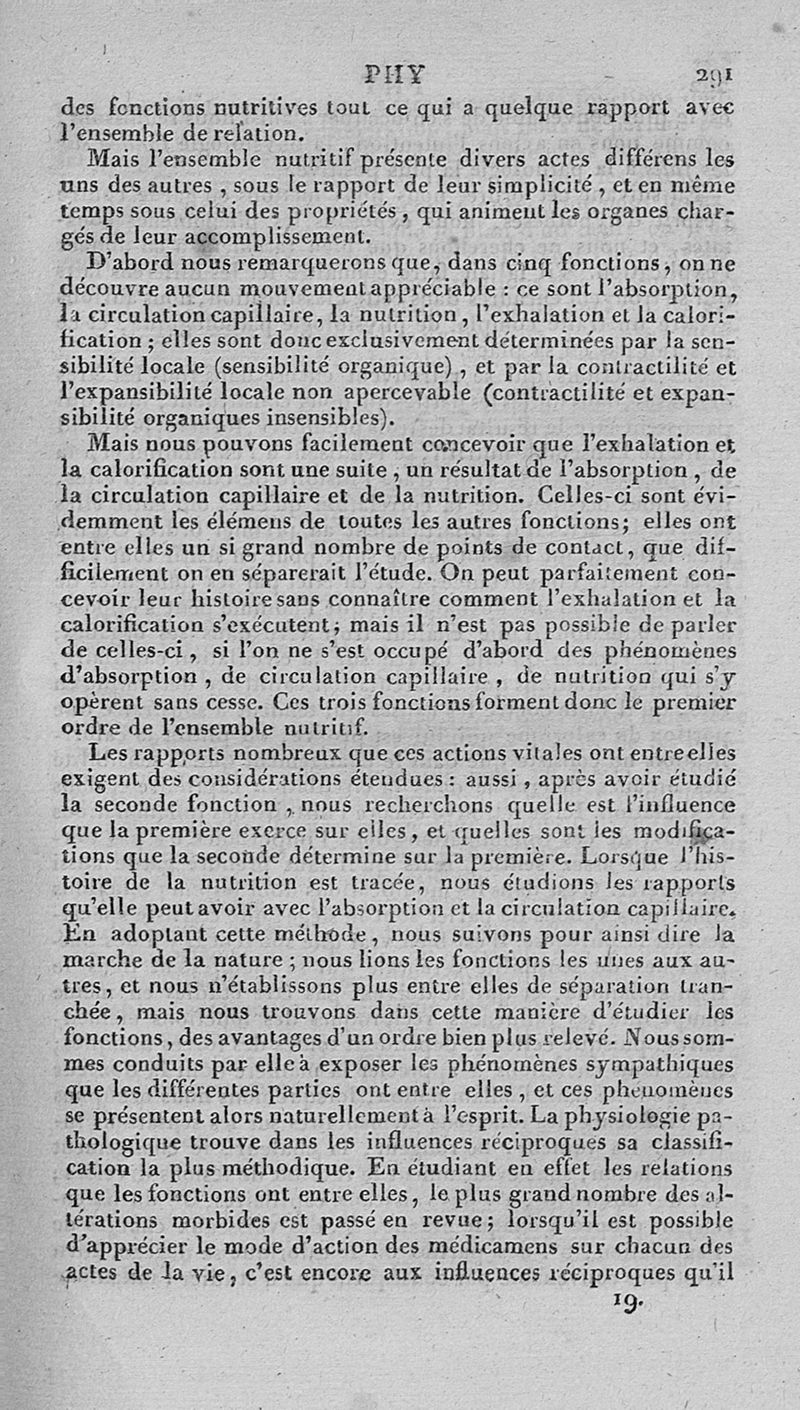 PHY 291

des fonctions nutritives tout ce qui a quelque rapport avec l'ensemble de relation.

Mais l'ensemble nutritif présente divers actes différens les uns des autres, sous le rapport de leur simplicité, et en même temps sous celui des propriétés, qui animent les organes chargés de leur accomplissement.

D'abord nous remarquerons que, dans cinq fonctions, on ne découvre aucun mouvement appréciable : ce sont l'absorption, la circulation capillaire, la nutrition, l'exhalation et la calorification ; elles sont donc exclusivement déterminées par la sensibilité locale (sensibilité organique), et par la contractilité et l'expansibilité locale non apercevable (contractilité et expansibilité organiques insensibles).

Mais nous pouvons facilement concevoir que l'exhalation et la calorification sont une suite, un résultat de l'absorption, de la circulation capillaire et de la nutrition. Celles-ci sont évidemment les élémens de toutes les autres fonctions; elles ont entre elles un si grand nombre de points de contact, que difficilement on en séparerait l'étude. On peut parfaitement concevoir leur histoire sans connaître comment l'exhalation et la calorification s'exécutent; mais il n'est pas possible de parler de celles-ci, si l'on ne s'est occupé d'abord des phénomènes d'absorption, de circulation capillaire, de nutrition qui s'y opèrent sans cesse. Ces trois fonctions forment donc le premier ordre de l'ensemble nutritif.

Les rapports nombreux que ces actions vitales ont entre elles exigent des considérations étendues : aussi, après avoir étudié la seconde fonction, nous recherchons quelle est l'influence que la première exerce sur elles, et quelles sont les modifications que la seconde détermine sur la première. Lorsque l'histoire de la nutrition est tracée, nous étudions les rapports qu'elle peut avoir avec l'absorption et la circulation capillaire. En adoptant cette méthode, nous suivons pour ainsi dire la marche de la nature ; nous lions les fonctions les unes aux autres, et nous n'établissons plus entre elles de séparation tranchée, mais nous trouvons dans cette manière d'étudier les fonctions, des avantages d'un ordre bien plus relevé. Nous sommes conduits par elle à exposer les phénomènes sympathiques que les différentes parties ont entre elles, et ces phénomènes se présentent alors naturellement à l'esprit. La physiologie pathologique trouve dans les influences réciproques sa classification la plus méthodique. En étudiant en effet les relations que les fonctions ont entre elles, le plus grand nombre des altérations morbides est passé en revue; lorsqu'il est possible d'apprécier le mode d'action des médicamens sur chacun des actes de la vie, c'est encore aux influences réciproques qu'il

19.